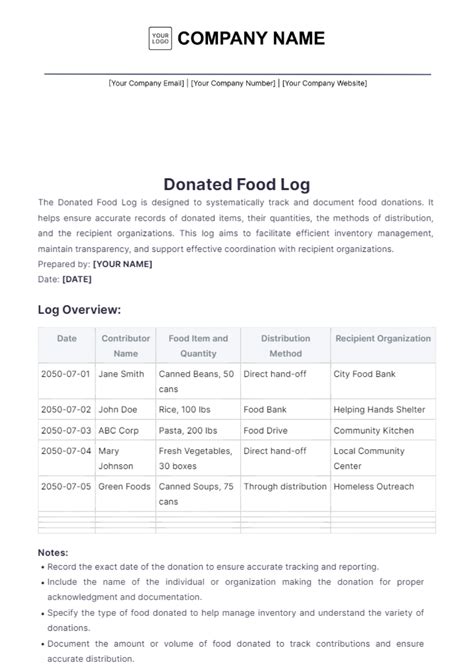 YOUR LOGO COMPANY NAME

[Your Company Email] | [Your Company Number] | [Your Company Website]

Donated Food Log

The Donated Food Log is designed to systematically track and document food donations. It helps ensure accurate records of donated items, their quantities, the methods of distribution, and the recipient organizations. This log aims to facilitate efficient inventory management, maintain transparency, and support effective coordination with recipient organizations.

Prepared by: [YOUR NAME]

Date: [DATE]

Log Overview:

| Date | Contributor Name | Food Item and Quantity | Distribution Method | Recipient Organization |
|---|---|---|---|---|
| 2050-07-01 | Jane Smith | Canned Beans, 50 cans | Direct hand-off | City Food Bank |
| 2050-07-02 | John Doe | Rice, 100 lbs | Food Bank | Helping Hands Shelter |
| 2050-07-03 | ABC Corp | Pasta, 200 lbs | Food Drive | Community Kitchen |
| 2050-07-04 | Mary Johnson | Fresh Vegetables, 30 boxes | Direct hand-off | Local Community Center |
| 2050-07-05 | Green Foods | Canned Soups, 75 cans | Through distribution | Homeless Outreach |
| | | | | |
| | | | | |
| | | | | |

Notes:

• Record the exact date of the donation to ensure accurate tracking and reporting.

• Include the name of the individual or organization making the donation for proper acknowledgment and documentation.

• Specify the type of food donated to help manage inventory and understand the variety of donations.

• Document the amount or volume of food donated to track contributions and ensure accurate distribution.